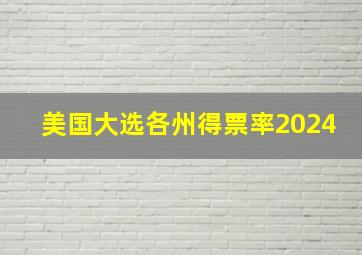 美国大选各州得票率2024